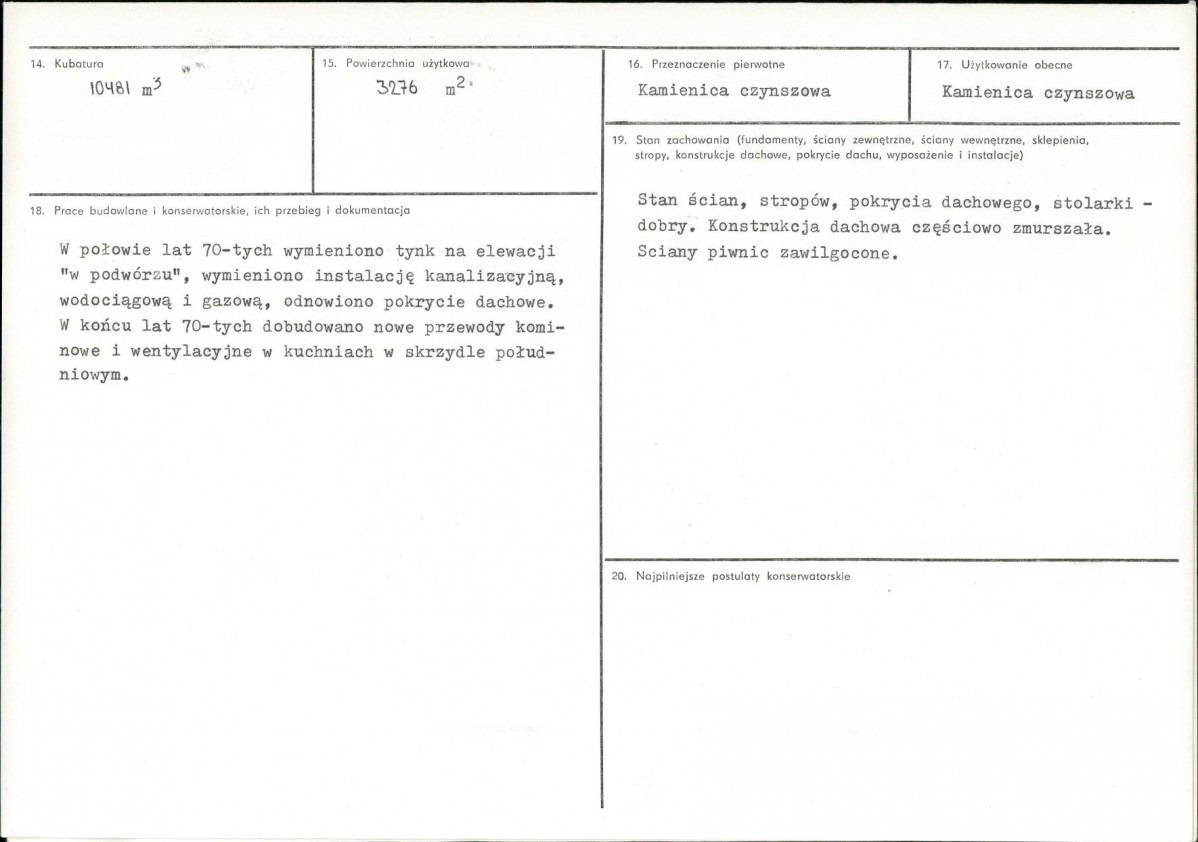 14. Kubatura

10481 $m^3$

15. Powierzchnia użytkowa

3276 $m^2$

18. Prace budowlane i konserwatorskie, ich przebieg i dokumentacja

W połowie lat 70-tych wymieniono tynk na elewacji "w podwórzu", wymieniono instalację kanalizacyjną, wodociągową i gazową, odnowiono pokrycie dachowe. W końcu lat 70-tych dobudowano nowe przewody kominowe i wentylacyjne w kuchniach w skrzydle południowym.

16. Przeznaczenie pierwotne

Kamienica czynszowa

17. Użytkowanie obecne

Kamienica czynszowa

19. Stan zachowania (fundamenty, ściany zewnętrzne, ściany wewnętrzne, sklepienia, stropy, konstrukcje dachowe, pokrycie dachu, wyposażenie i instalacje)

Stan ścian, stropów, pokrycia dachowego, stolarki - dobry. Konstrukcja dachowa częściowo zmurszała. Sciany piwnic zawilgocone.

20. Najpilniejsze postulaty konserwatorskie